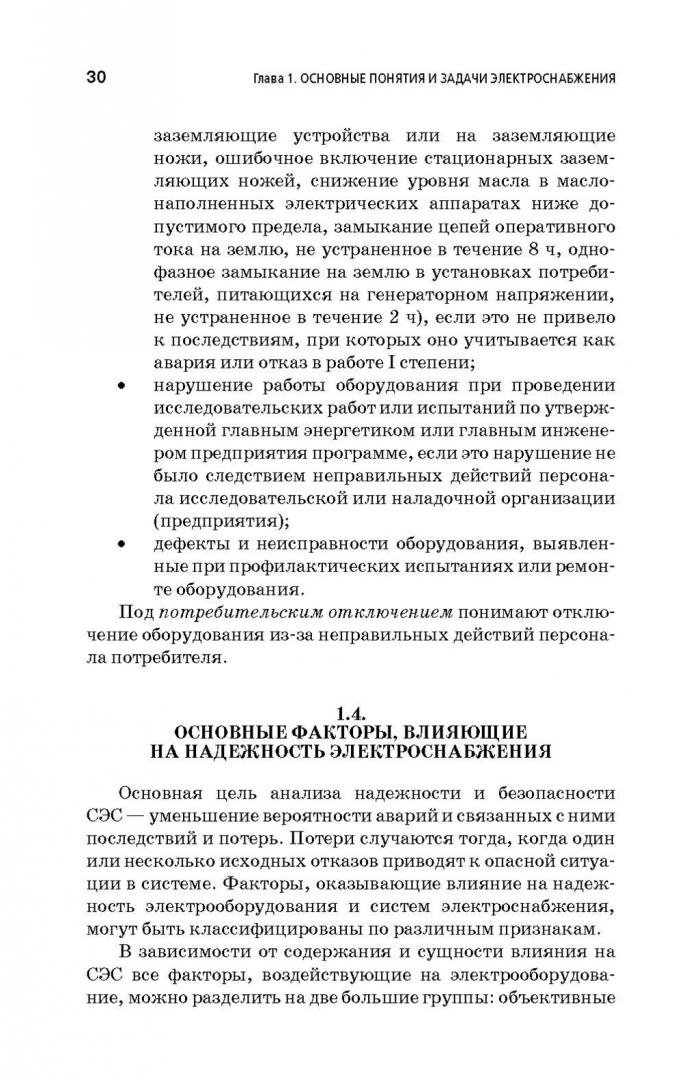 30 Глава 1. ОСНОВНЫЕ ПОНЯТИЯ И ЗАДАЧИ ЭЛЕКТРОСНАБЖЕНИЯ

заземляющие устройства или на заземляющие ножи, ошибочное включение стационарных заземляющих ножей, снижение уровня масла в маслонаполненных электрических аппаратах ниже допустимого предела, замыкание цепей оперативного тока на землю, не устраненное в течение 8 ч, однофазное замыкание на землю в установках потребителей, питающихся на генераторном напряжении, не устраненное в течение 2 ч), если это не привело к последствиям, при которых оно учитывается как авария или отказ в работе I степени;

• нарушение работы оборудования при проведении исследовательских работ или испытаний по утвержденной главным энергетиком или главным инженером предприятия программе, если это нарушение не было следствием неправильных действий персонала исследовательской или наладочной организации (предприятия);

• дефекты и неисправности оборудования, выявленные при профилактических испытаниях или ремонте оборудования.

Под потребительским отключением понимают отключение оборудования из-за неправильных действий персонала потребителя.

1.4.
ОСНОВНЫЕ ФАКТОРЫ, ВЛИЯЮЩИЕ НА НАДЕЖНОСТЬ ЭЛЕКТРОСНАБЖЕНИЯ

Основная цель анализа надежности и безопасности СЭС — уменьшение вероятности аварий и связанных с ними последствий и потерь. Потери случаются тогда, когда один или несколько исходных отказов приводят к опасной ситуации в системе. Факторы, оказывающие влияние на надежность электрооборудования и систем электроснабжения, могут быть классифицированы по различным признакам.

В зависимости от содержания и сущности влияния на СЭС все факторы, воздействующие на электрооборудование, можно разделить на две большие группы: объективные